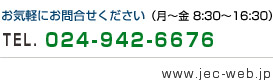 お気軽にお問合せください（月～金 8:30～16:30）

TEL. 024-942-6676

www.jec-web.jp